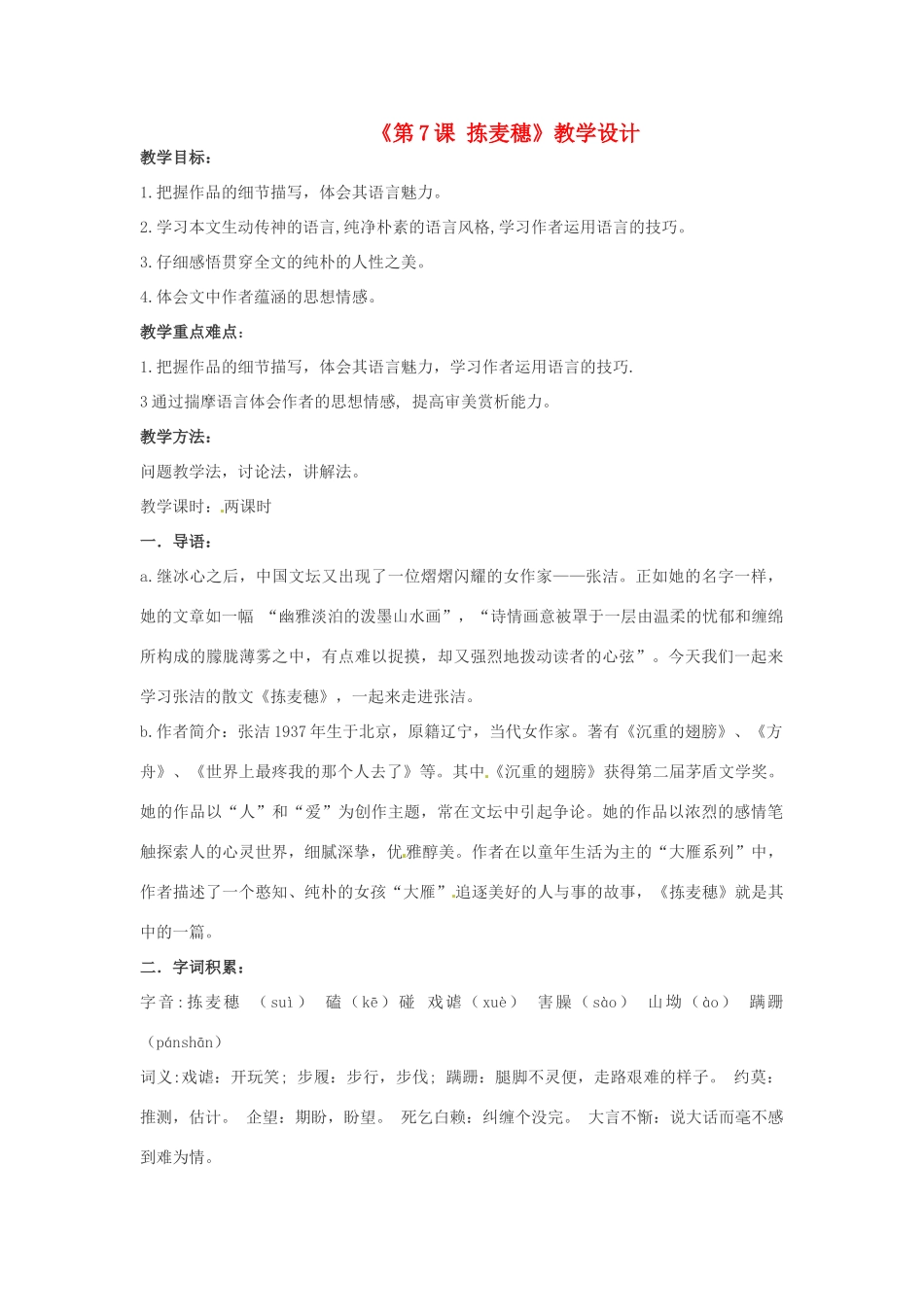 《第 7 课 拣麦穗》教学设计

教学目标：

1.把握作品的细节描写，体会其语言魅力。

2.学习本文生动传神的语言,纯净朴素的语言风格,学习作者运用语言的技巧。

3.仔细感悟贯穿全文的纯朴的人性之美。

4.体会文中作者蕴涵的思想情感。

教学重点难点：

1.把握作品的细节描写，体会其语言魅力，学习作者运用语言的技巧.

3 通过揣摩语言体会作者的思想情感, 提高审美赏析能力。

教学方法：

问题教学法，讨论法，讲解法。

教学课时：两课时

一．导语：

a.继冰心之后，中国文坛又出现了一位熠熠闪耀的女作家——张洁。正如她的名字一样，她的文章如一幅 “幽雅淡泊的泼墨山水画”，“诗情画意被罩于一层由温柔的忧郁和缠绵所构成的朦胧薄雾之中，有点难以捉摸，却又强烈地拨动读者的心弦”。今天我们一起来学习张洁的散文《拣麦穗》，一起来走进张洁。

b.作者简介：张洁 1937 年生于北京，原籍辽宁，当代女作家。著有《沉重的翅膀》、《方舟》、《世界上最疼我的那个人去了》等。其中《沉重的翅膀》获得第二届茅盾文学奖。她的作品以“人”和“爱”为创作主题，常在文坛中引起争论。她的作品以浓烈的感情笔触探索人的心灵世界，细腻深挚，优雅醇美。作者在以童年生活为主的“大雁系列”中，作者描述了一个憨知、纯朴的女孩“大雁”追逐美好的人与事的故事，《拣麦穗》就是其中的一篇。

二．字词积累：

字音:拣麦穗 （suì） 磕（kē）碰 戏谑（xuè） 害臊（sào） 山坳（ào） 蹒跚（pánshān）

词义:戏谑：开玩笑；步履：步行，步伐；蹒跚：腿脚不灵便，走路艰难的样子。 约莫：推测，估计。 企望：期盼，盼望。 死乞白赖：纠缠个没完。 大言不惭：说大话而毫不感到难为情。